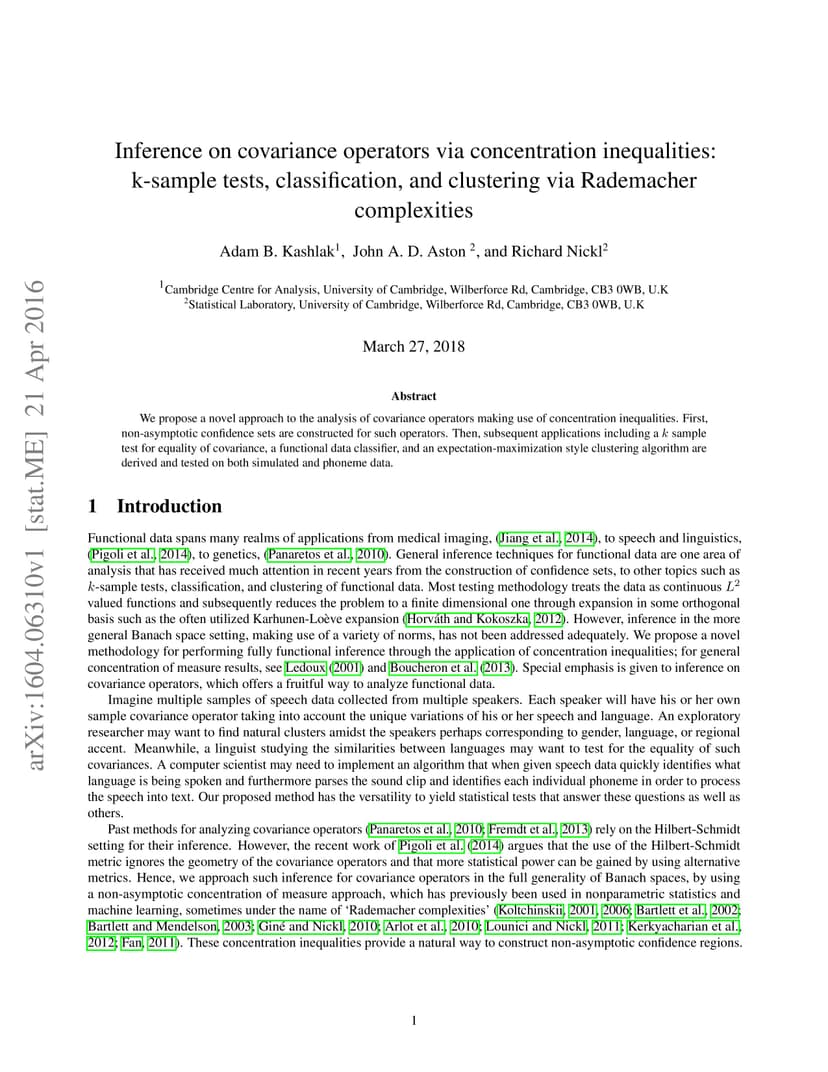 arXiv:1604.06310v1 [stat.ME] 21 Apr 2016

Inference on covariance operators via concentration inequalities: k-sample tests, classification, and clustering via Rademacher complexities

Adam B. Kashlak$^1$, John A. D. Aston $^2$, and Richard Nickl$^2$

$^1$Cambridge Centre for Analysis, University of Cambridge, Wilberforce Rd, Cambridge, CB3 0WB, U.K
$^2$Statistical Laboratory, University of Cambridge, Wilberforce Rd, Cambridge, CB3 0WB, U.K

March 27, 2018

Abstract

We propose a novel approach to the analysis of covariance operators making use of concentration inequalities. First, non-asymptotic confidence sets are constructed for such operators. Then, subsequent applications including a $k$ sample test for equality of covariance, a functional data classifier, and an expectation-maximization style clustering algorithm are derived and tested on both simulated and phoneme data.

1 Introduction

Functional data spans many realms of applications from medical imaging, (Jiang et al., 2014), to speech and linguistics, (Pigoli et al., 2014), to genetics, (Panaretos et al., 2010). General inference techniques for functional data are one area of analysis that has received much attention in recent years from the construction of confidence sets, to other topics such as $k$-sample tests, classification, and clustering of functional data. Most testing methodology treats the data as continuous $L^2$ valued functions and subsequently reduces the problem to a finite dimensional one through expansion in some orthogonal basis such as the often utilized Karhunen-Loève expansion (Horváth and Kokoszka, 2012). However, inference in the more general Banach space setting, making use of a variety of norms, has not been addressed adequately. We propose a novel methodology for performing fully functional inference through the application of concentration inequalities; for general concentration of measure results, see Ledoux (2001) and Boucheron et al. (2013). Special emphasis is given to inference on covariance operators, which offers a fruitful way to analyze functional data.

Imagine multiple samples of speech data collected from multiple speakers. Each speaker will have his or her own sample covariance operator taking into account the unique variations of his or her speech and language. An exploratory researcher may want to find natural clusters amidst the speakers perhaps corresponding to gender, language, or regional accent. Meanwhile, a linguist studying the similarities between languages may want to test for the equality of such covariances. A computer scientist may need to implement an algorithm that when given speech data quickly identifies what language is being spoken and furthermore parses the sound clip and identifies each individual phoneme in order to process the speech into text. Our proposed method has the versatility to yield statistical tests that answer these questions as well as others.

Past methods for analyzing covariance operators (Panaretos et al., 2010; Fremdt et al., 2013) rely on the Hilbert-Schmidt setting for their inference. However, the recent work of Pigoli et al. (2014) argues that the use of the Hilbert-Schmidt metric ignores the geometry of the covariance operators and that more statistical power can be gained by using alternative metrics. Hence, we approach such inference for covariance operators in the full generality of Banach spaces, by using a non-asymptotic concentration of measure approach, which has previously been used in nonparametric statistics and machine learning, sometimes under the name of 'Rademacher complexities' (Koltchinskii, 2001, 2006; Bartlett et al., 2002; Bartlett and Mendelson, 2003; Giné and Nickl, 2010; Arlot et al., 2010; Lounici and Nickl, 2011; Kerkyacharian et al., 2012; Fan, 2011). These concentration inequalities provide a natural way to construct non-asymptotic confidence regions.

1